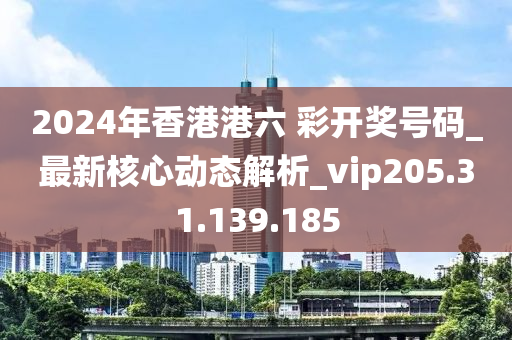 2024年香港港六 彩开奖号码_最新核心动态解析_vip205.31.139.185